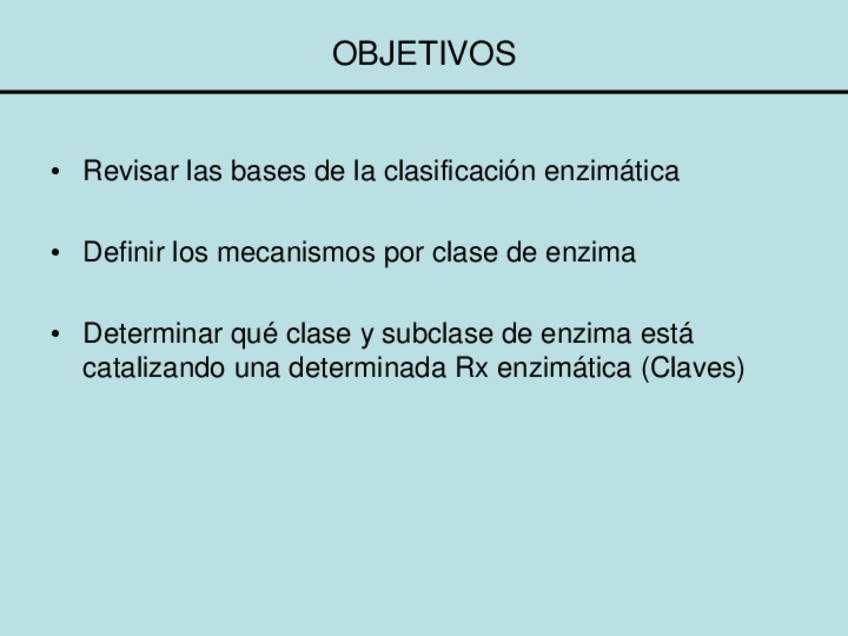 OBJETIVOS

• Revisar las bases de la clasificación enzimática

• Definir los mecanismos por clase de enzima

• Determinar qué clase y subclase de enzima está catalizando una determinada Rx enzimática (Claves)